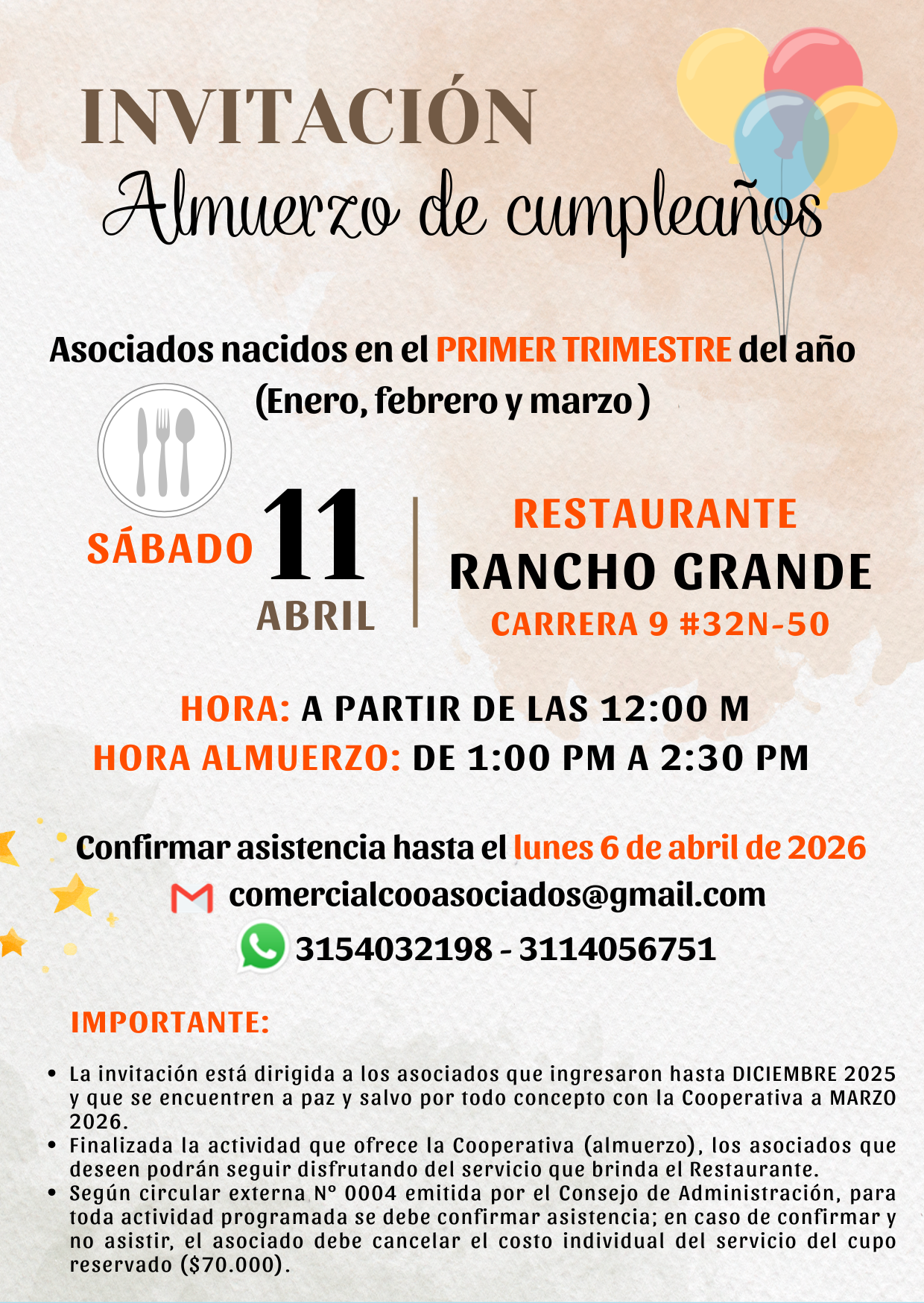 INVITACIÓN
Almuerzo de cumpleaños

Asociados nacidos en el PRIMER TRIMESTRE del año
(Enero, febrero y marzo )

SÁBADO 11
ABRIL

RESTAURANTE
RANCHO GRANDE
CARRERA 9 #32N-50

HORA: A PARTIR DE LAS 12:00 M
HORA ALMUERZO: DE 1:00 PM A 2:30 PM

Confirmar asistencia hasta el lunes 6 de abril de 2026
comercialcooasociados@gmail.com
3154032198 - 3114056751

IMPORTANTE:

• La invitación está dirigida a los asociados que ingresaron hasta DICIEMBRE 2025 y que se encuentren a paz y salvo por todo concepto con la Cooperativa a MARZO 2026.
• Finalizada la actividad que ofrece la Cooperativa (almuerzo), los asociados que deseen podrán seguir disfrutando del servicio que brinda el Restaurante.
• Según circular externa N° 0004 emitida por el Consejo de Administración, para toda actividad programada se debe confirmar asistencia; en caso de confirmar y no asistir, el asociado debe cancelar el costo individual del servicio del cupo reservado ($70.000).